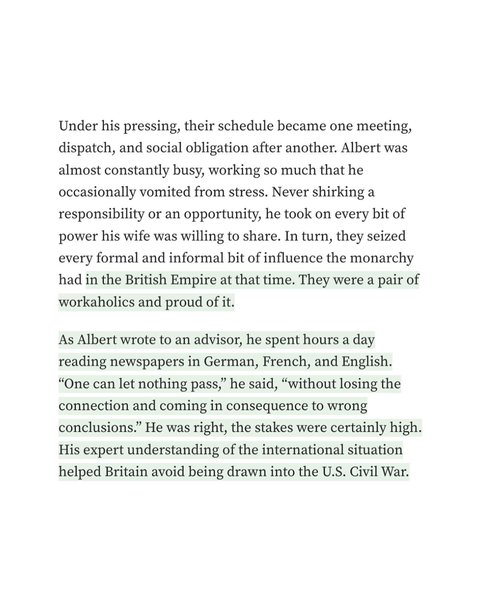 Under his pressing, their schedule became one meeting, dispatch, and social obligation after another. Albert was almost constantly busy, working so much that he occasionally vomited from stress. Never shirking a responsibility or an opportunity, he took on every bit of power his wife was willing to share. In turn, they seized every formal and informal bit of influence the monarchy had in the British Empire at that time. They were a pair of workaholics and proud of it.

As Albert wrote to an advisor, he spent hours a day reading newspapers in German, French, and English. “One can let nothing pass,” he said, “without losing the connection and coming in consequence to wrong conclusions.” He was right, the stakes were certainly high. His expert understanding of the international situation helped Britain avoid being drawn into the U.S. Civil War.